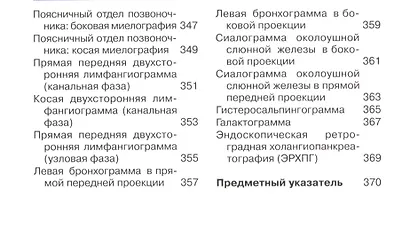 Поясничный отдел позвоночника: боковая миелография 347
Поясничный отдел позвоночника: косая миелография 349
Прямая передняя двухсторонняя лимфангиограмма (канальная фаза) 351
Косая двухсторонняя лимфангиограмма (канальная фаза) 353
Прямая передняя двухсторонняя лимфангиограмма (узловая фаза) 355
Левая бронхограмма в прямой передней проекции 357

Левая бронхограмма в боковой проекции 359
Сиалограмма околоушной слюнной железы в боковой проекции 361
Сиалограмма околоушной слюнной железы в прямой передней проекции 363
Гистеросальпингограмма 365
Галактограмма 367
Эндоскопическая ретроградная холангиопанкреатография (ЭРХПГ) 369

Предметный указатель 370